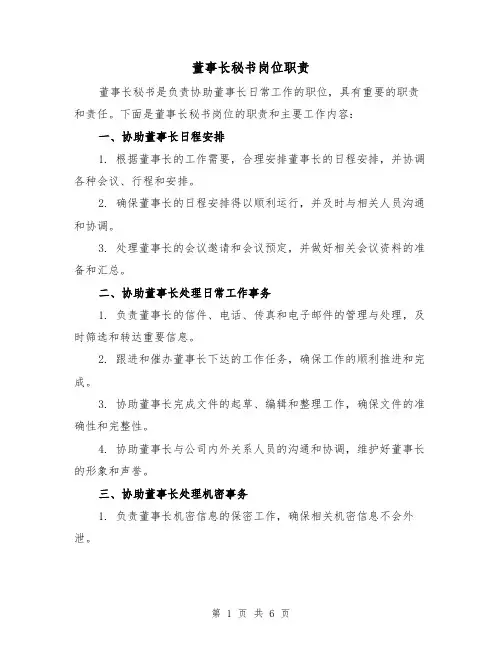 董事长秘书岗位职责

董事长秘书是负责协助董事长日常工作的职位，具有重要的职责和责任。下面是董事长秘书岗位的职责和主要工作内容：

一、协助董事长日程安排

1. 根据董事长的工作需要，合理安排董事长的日程安排，并协调各种会议、行程和安排。

2. 确保董事长的日程安排得以顺利运行，并及时与相关人员沟通和协调。

3. 处理董事长的会议邀请和会议预定，并做好相关会议资料的准备和汇总。

二、协助董事长处理日常工作事务

1. 负责董事长的信件、电话、传真和电子邮件的管理与处理，及时筛选和转达重要信息。

2. 跟进和催办董事长下达的工作任务，确保工作的顺利推进和完成。

3. 协助董事长完成文件的起草、编辑和整理工作，确保文件的准确性和完整性。

4. 协助董事长与公司内外关系人员的沟通和协调，维护好董事长的形象和声誉。

三、协助董事长处理机密事务

1. 负责董事长机密信息的保密工作，确保相关机密信息不会外泄。

第 1 页 共 6 页